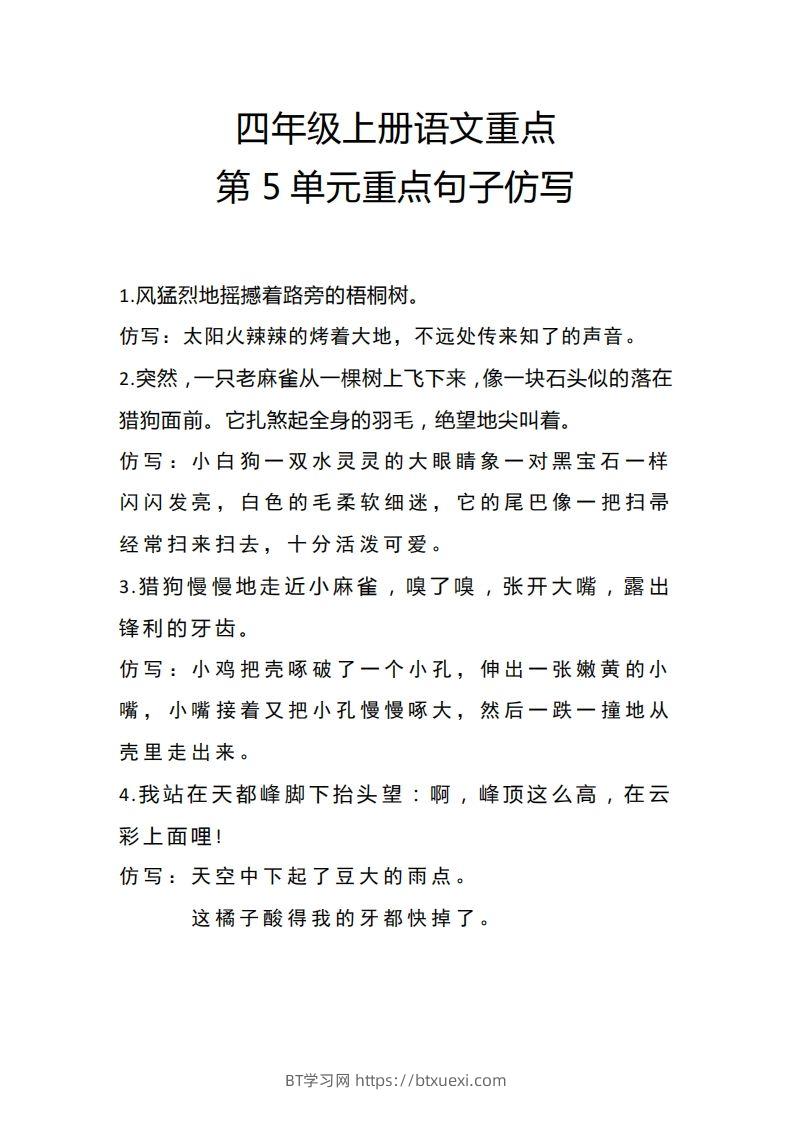 四年级上册语文重点
第 5 单元重点句子仿写

1.风猛烈地摇撼着路旁的梧桐树。

仿写：太阳火辣辣的烤着大地，不远处传来知了的声音。

2.突然，一只老麻雀从一棵树上飞下来，像一块石头似的落在猎狗面前。它扎煞起全身的羽毛，绝望地尖叫着。

仿写：小白狗一双水灵灵的大眼睛象一对黑宝石一样闪闪发亮，白色的毛柔软细迷，它的尾巴像一把扫帚经常扫来扫去，十分活泼可爱。

3.猎狗慢慢地走近小麻雀，嗅了嗅，张开大嘴，露出锋利的牙齿。

仿写：小鸡把壳啄破了一个小孔，伸出一张嫩黄的小嘴，小嘴接着又把小孔慢慢啄大，然后一跌一撞地从壳里走出来。

4.我站在天都峰脚下抬头望：啊，峰顶这么高，在云彩上面哩!

仿写：天空中下起了豆大的雨点。

这橘子酸得我的牙都快掉了。

BT学习网 https://btxuexi.com